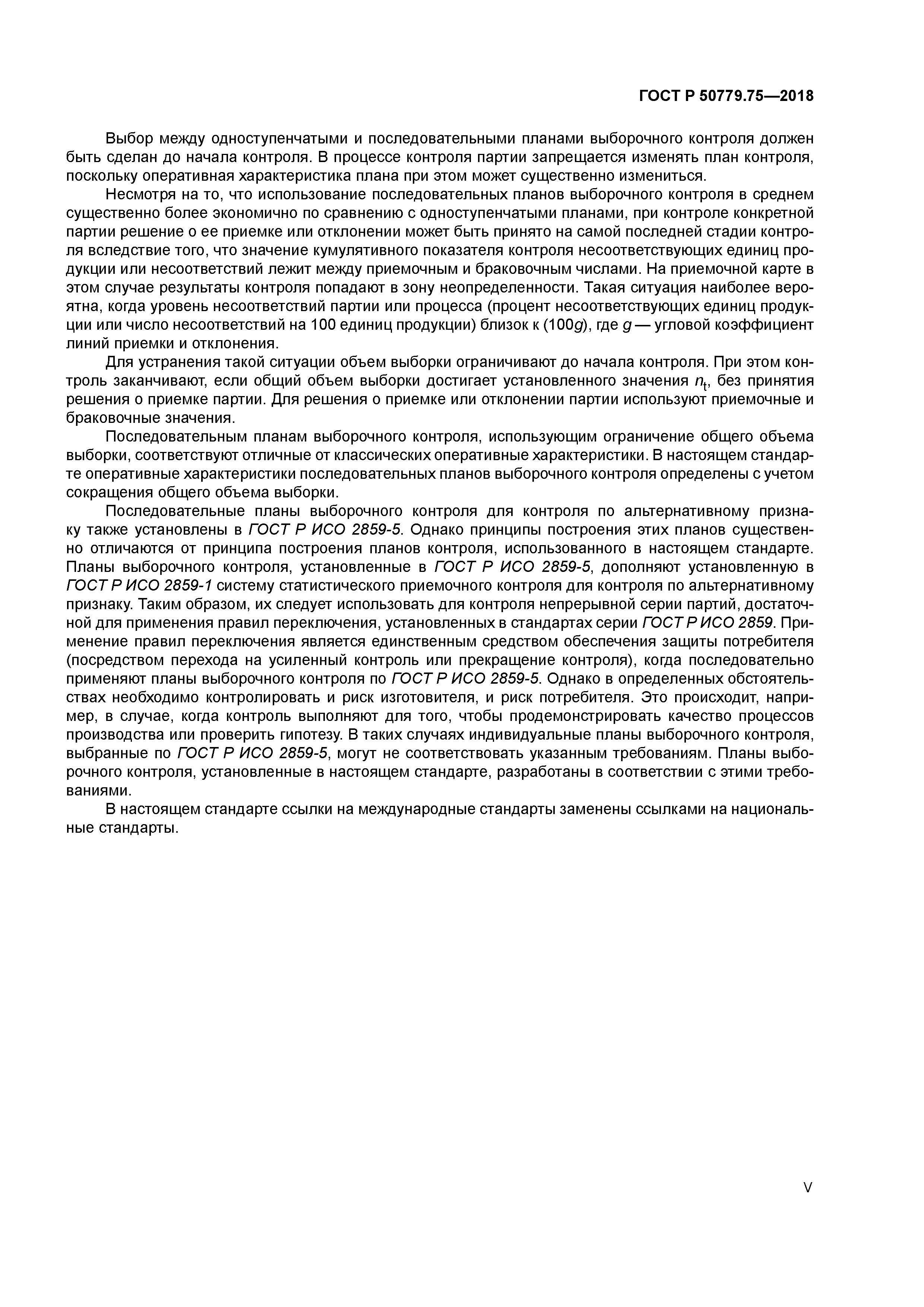 ГОСТ Р 50779.75—2018

Выбор между одноступенчатыми и последовательными планами выборочного контроля должен быть сделан до начала контроля. В процессе контроля партии запрещается изменять план контроля, поскольку оперативная характеристика плана при этом может существенно измениться.

Несмотря на то, что использование последовательных планов выборочного контроля в среднем существенно более экономично по сравнению с одноступенчатыми планами, при контроле конкретной партии решение о ее приемке или отклонении может быть принято на самой последней стадии контроля вследствие того, что значение кумулятивного показателя контроля несоответствующих единиц продукции или несоответствий лежит между приемочным и браковочным числами. На приемочной карте в этом случае результаты контроля попадают в зону неопределенности. Такая ситуация наиболее вероятна, когда уровень несоответствий партии или процесса (процент несоответствующих единиц продукции или число несоответствий на 100 единиц продукции) близок к ($100g$), где $g$ — угловой коэффициент линий приемки и отклонения.

Для устранения такой ситуации объем выборки ограничивают до начала контроля. При этом контроль заканчивают, если общий объем выборки достигает установленного значения $n_t$, без принятия решения о приемке партии. Для решения о приемке или отклонении партии используют приемочные и браковочные значения.

Последовательным планам выборочного контроля, использующим ограничение общего объема выборки, соответствуют отличные от классических оперативные характеристики. В настоящем стандарте оперативные характеристики последовательных планов выборочного контроля определены с учетом сокращения общего объема выборки.

Последовательные планы выборочного контроля для контроля по альтернативному признаку также установлены в ГОСТ Р ИСО 2859-5. Однако принципы построения этих планов существенно отличаются от принципа построения планов контроля, использованного в настоящем стандарте. Планы выборочного контроля, установленные в ГОСТ Р ИСО 2859-5, дополняют установленную в ГОСТ Р ИСО 2859-1 систему статистического приемочного контроля для контроля по альтернативному признаку. Таким образом, их следует использовать для контроля непрерывной серии партий, достаточной для применения правил переключения, установленных в стандартах серии ГОСТ Р ИСО 2859. Применение правил переключения является единственным средством обеспечения защиты потребителя (посредством перехода на усиленный контроль или прекращение контроля), когда последовательно применяют планы выборочного контроля по ГОСТ Р ИСО 2859-5. Однако в определенных обстоятельствах необходимо контролировать и риск изготовителя, и риск потребителя. Это происходит, например, в случае, когда контроль выполняют для того, чтобы продемонстрировать качество процессов производства или проверить гипотезу. В таких случаях индивидуальные планы выборочного контроля, выбранные по ГОСТ Р ИСО 2859-5, могут не соответствовать указанным требованиям. Планы выборочного контроля, установленные в настоящем стандарте, разработаны в соответствии с этими требованиями.

В настоящем стандарте ссылки на международные стандарты заменены ссылками на национальные стандарты.

V